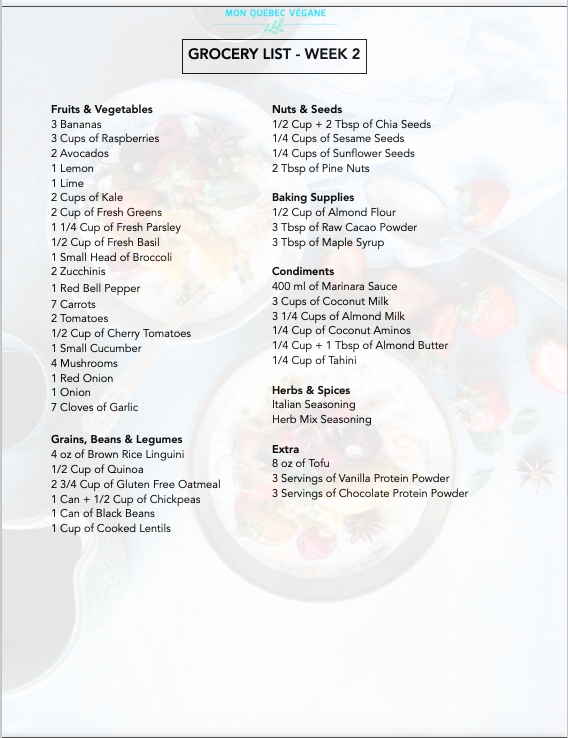 MON QUÉBEC VÉGANE

GROCERY LIST - WEEK 2

Fruits & Vegetables
3 Bananas
3 Cups of Raspberries
2 Avocados
1 Lemon
1 Lime
2 Cups of Kale
2 Cup of Fresh Greens
1 1/4 Cup of Fresh Parsley
1/2 Cup of Fresh Basil
1 Small Head of Broccoli
2 Zucchinis
1 Red Bell Pepper
7 Carrots
2 Tomatoes
1/2 Cup of Cherry Tomatoes
1 Small Cucumber
4 Mushrooms
1 Red Onion
1 Onion
7 Cloves of Garlic

Grains, Beans & Legumes
4 oz of Brown Rice Linguini
1/2 Cup of Quinoa
2 3/4 Cup of Gluten Free Oatmeal
1 Can + 1/2 Cup of Chickpeas
1 Can of Black Beans
1 Cup of Cooked Lentils

Nuts & Seeds
1/2 Cup + 2 Tbsp of Chia Seeds
1/4 Cups of Sesame Seeds
1/4 Cups of Sunflower Seeds
2 Tbsp of Pine Nuts

Baking Supplies
1/2 Cup of Almond Flour
3 Tbsp of Raw Cacao Powder
3 Tbsp of Maple Syrup

Condiments
400 ml of Marinara Sauce
3 Cups of Coconut Milk
3 1/4 Cups of Almond Milk
1/4 Cup of Coconut Aminos
1/4 Cup + 1 Tbsp of Almond Butter
1/4 Cup of Tahini

Herbs & Spices
Italian Seasoning
Herb Mix Seasoning

Extra
8 oz of Tofu
3 Servings of Vanilla Protein Powder
3 Servings of Chocolate Protein Powder